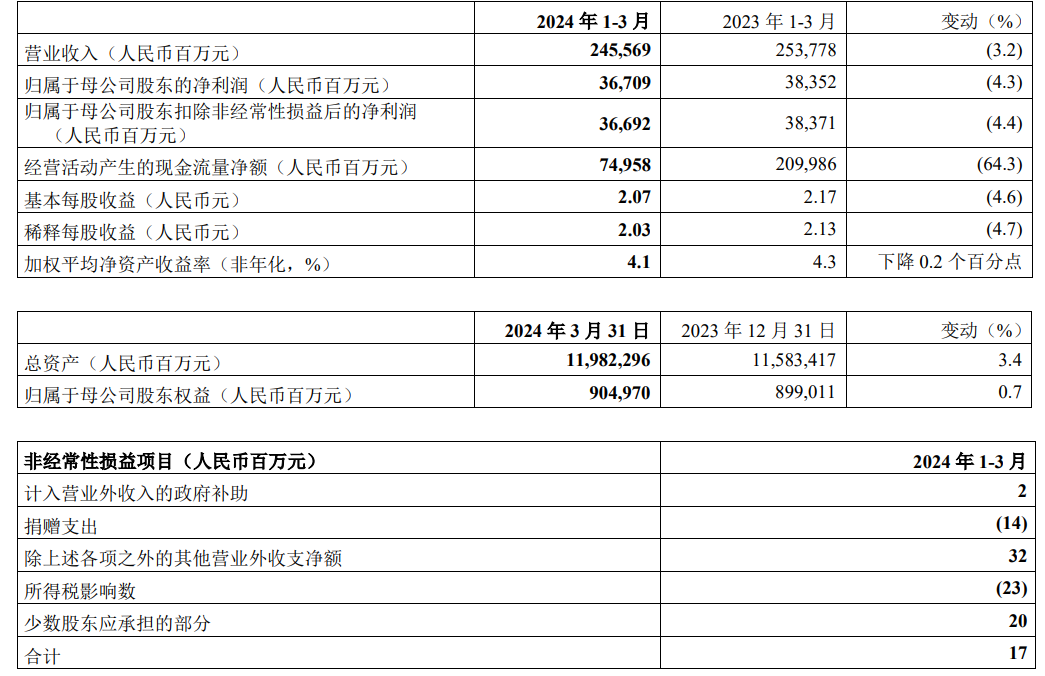 |  | 2024年1-3月 | 2023年1-3月 | 变动（%） |
|---|---|---|---|
| 营业收入（人民币百万元） | 245,569 | 253,778 | (3.2) |
| 归属于母公司股东的净利润（人民币百万元） | 36,709 | 38,352 | (4.3) |
| 归属于母公司股东扣除非经常性损益后的净利润（人民币百万元） | 36,692 | 38,371 | (4.4) |
| 经营活动产生的现金流量净额（人民币百万元） | 74,958 | 209,986 | (64.3) |
| 基本每股收益（人民币元） | 2.07 | 2.17 | (4.6) |
| 稀释每股收益（人民币元） | 2.03 | 2.13 | (4.7) |
| 加权平均净资产收益率（非年化，%） | 4.1 | 4.3 | 下降0.2个百分点 |

|  | 2024年3月31日 | 2023年12月31日 | 变动（%） |
|---|---|---|---|
| 总资产（人民币百万元） | 11,982,296 | 11,583,417 | 3.4 |
| 归属于母公司股东权益（人民币百万元） | 904,970 | 899,011 | 0.7 |

| 非经常性损益项目（人民币百万元） | 2024年1-3月 |
|---|---|
| 计入营业外收入的政府补助 | 2 |
| 捐赠支出 | (14) |
| 除上述各项之外的其他营业外收支净额 | 32 |
| 所得税影响数 | (23) |
| 少数股东应承担的部分 | 20 |
| 合计 | 17 |